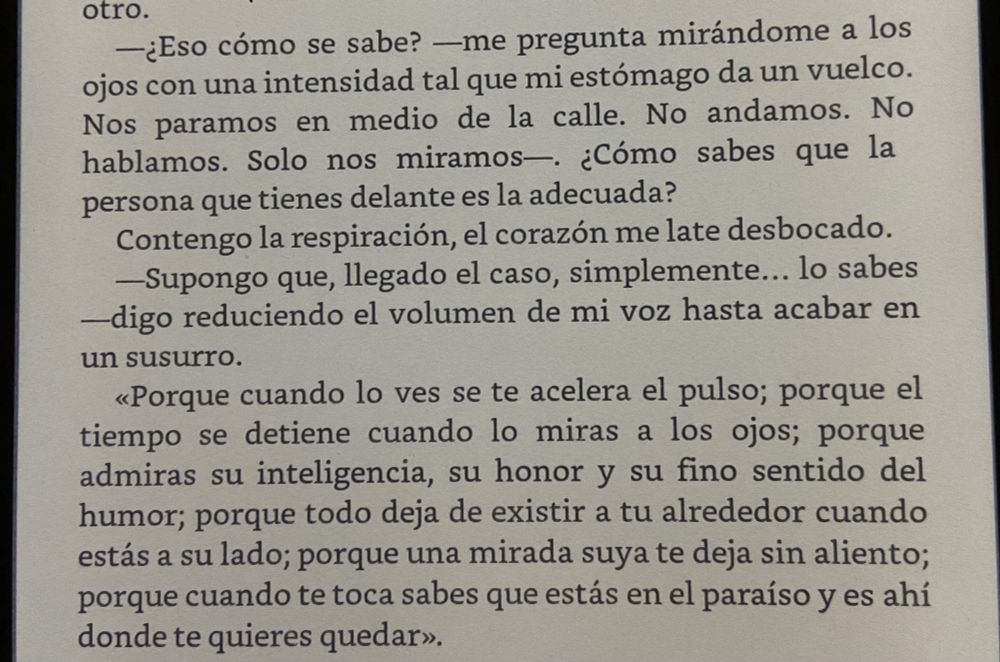 otro.

—¿Eso cómo se sabe? —me pregunta mirándome a los ojos con una intensidad tal que mi estómago da un vuelco. Nos paramos en medio de la calle. No andamos. No hablamos. Solo nos miramos—. ¿Cómo sabes que la persona que tienes delante es la adecuada?

Contengo la respiración, el corazón me late desbocado.

—Supongo que, llegado el caso, simplemente... lo sabes —digo reduciendo el volumen de mi voz hasta acabar en un susurro.

«Porque cuando lo ves se te acelera el pulso; porque el tiempo se detiene cuando lo miras a los ojos; porque admiras su inteligencia, su honor y su fino sentido del humor; porque todo deja de existir a tu alrededor cuando estás a su lado; porque una mirada suya te deja sin aliento; porque cuando te toca sabes que estás en el paraíso y es ahí donde te quieres quedar».